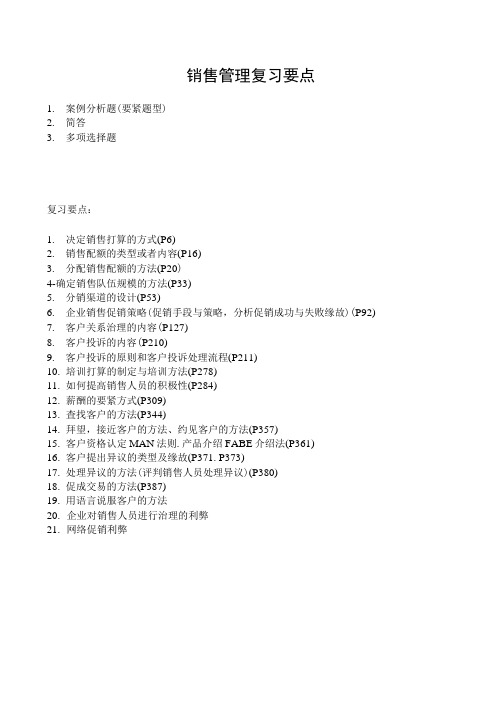 销售管理复习要点

1. 案例分析题（要紧题型）
2. 简答
3. 多项选择题

复习要点：

1. 决定销售打算的方式(P6)
2. 销售配额的类型或者内容(P16)
3. 分配销售配额的方法(P20)
4-确定销售队伍规模的方法(P33)
5. 分销渠道的设计(P53)
6. 企业销售促销策略（促销手段与策略，分析促销成功与失败缘故）(P92)
7. 客户关系治理的内容(P127)
8. 客户投诉的内容(P210)
9. 客户投诉的原则和客户投诉处理流程(P211)
10. 培训打算的制定与培训方法(P278)
11. 如何提高销售人员的积极性(P284)
12. 薪酬的要紧方式(P309)
13. 查找客户的方法(P344)
14. 拜望，接近客户的方法、约见客户的方法(P357)
15. 客户资格认定 MAN 法则. 产品介绍 FABE 介绍法(P361)
16. 客户提出异议的类型及缘故(P371. P373)
17. 处理异议的方法（评判销售人员处理异议）(P380)
18. 促成交易的方法(P387)
19. 用语言说服客户的方法
20. 企业对销售人员进行治理的利弊
21. 网络促销利弊